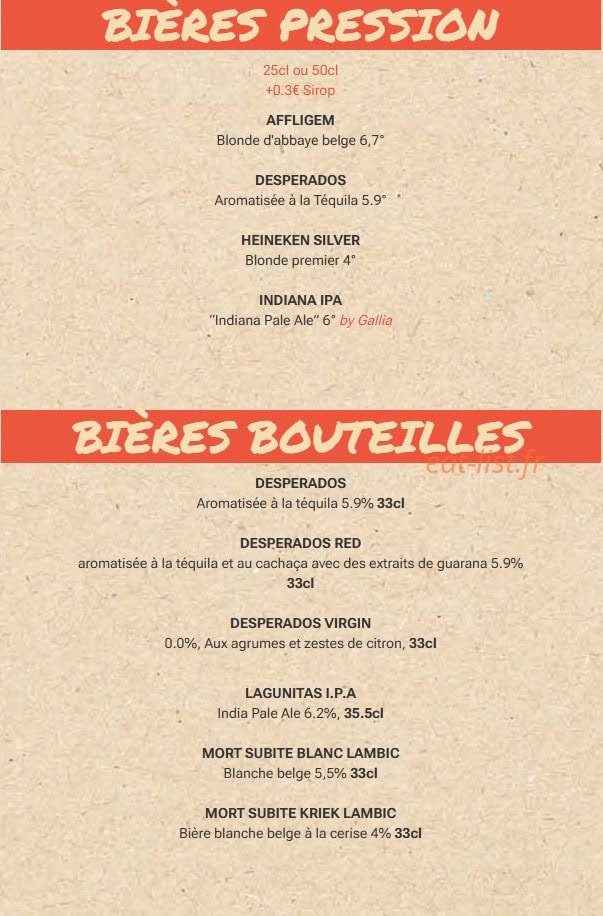 BIÈRES PRESSION

25cl ou 50cl
+0.3€ Sirop

AFFLIGEM
Blonde d'abbaye belge 6,7°

DESPERADOS
Aromatisée à la Téquila 5.9°

HEINEKEN SILVER
Blonde premier 4°

INDIANA IPA
"Indiana Pale Ale" 6° by Gallia

BIÈRES BOUTEILLES

eat-list.fr

DESPERADOS
Aromatisée à la téquila 5.9% 33cl

DESPERADOS RED
aromatisée à la téquila et au cachaça avec des extraits de guarana 5.9% 33cl

DESPERADOS VIRGIN
0.0%, Aux agrumes et zestes de citron, 33cl

LAGUNITAS I.P.A
India Pale Ale 6.2%, 35.5cl

MORT SUBITE BLANC LAMBIC
Blanche belge 5,5% 33cl

MORT SUBITE KRIEK LAMBIC
Bière blanche belge à la cerise 4% 33cl